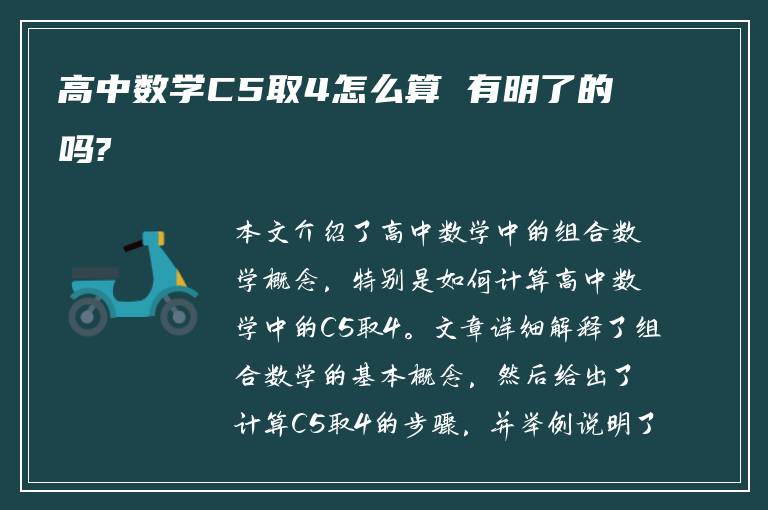 高中数学C5取4怎么算 有明了的吗?

本文介绍了高中数学中的组合数学概念，特别是如何计算高中数学中的C5取4。文章详细解释了组合数学的基本概念，然后给出了计算C5取4的步骤，并举例说明了